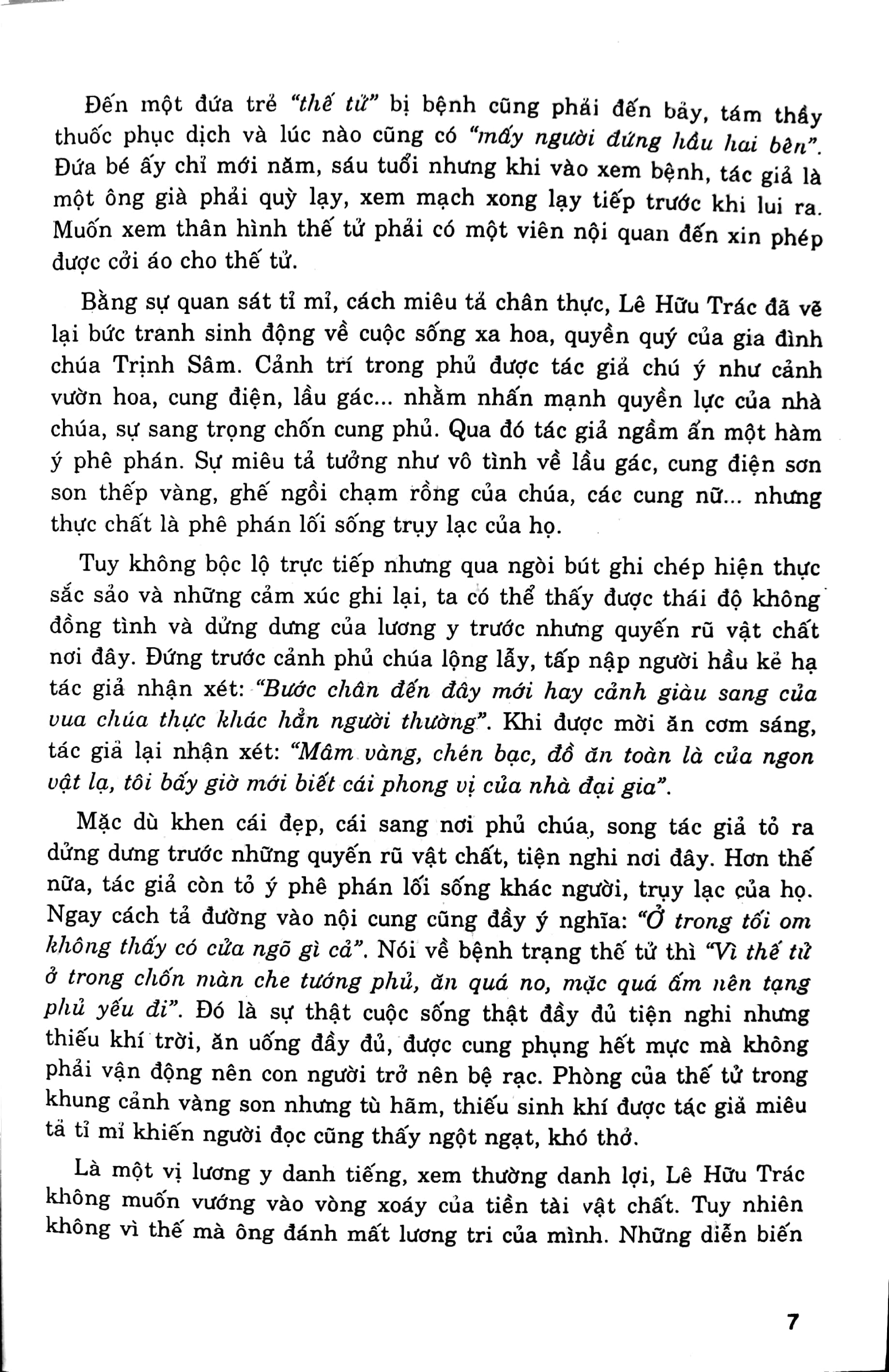 Đến một đứa trẻ "thế tử" bị bệnh cũng phải đến bảy, tám thầy thuốc phục dịch và lúc nào cũng có "mấy người đứng hầu hai bên". Đứa bé ấy chỉ mới năm, sáu tuổi nhưng khi vào xem bệnh, tác giả là một ông già phải quỳ lạy, xem mạch xong lạy tiếp trước khi lui ra. Muốn xem thân hình thế tử phải có một viên nội quan đến xin phép được cởi áo cho thế tử.

Bằng sự quan sát tỉ mỉ, cách miêu tả chân thực, Lê Hữu Trác đã vẽ lại bức tranh sinh động về cuộc sống xa hoa, quyền quý của gia đình chúa Trịnh Sâm. Cảnh trí trong phủ được tác giả chú ý như cảnh vườn hoa, cung điện, lầu gác... nhằm nhấn mạnh quyền lực của nhà chúa, sự sang trọng chốn cung phủ. Qua đó tác giả ngầm ẩn một hàm ý phê phán. Sự miêu tả tưởng như vô tình về lầu gác, cung điện sơn son thếp vàng, ghế ngồi chạm rồng của chúa, các cung nữ... nhưng thực chất là phê phán lối sống trụy lạc của họ.

Tuy không bộc lộ trực tiếp nhưng qua ngòi bút ghi chép hiện thực sắc sảo và những cảm xúc ghi lại, ta có thể thấy được thái độ không đồng tình và dửng dưng của lương y trước nhưng quyến rũ vật chất nơi đây. Đứng trước cảnh phủ chúa lộng lẫy, tấp nập người hầu kẻ hạ tác giả nhận xét: "Bước chân đến đây mới hay cảnh giàu sang của vua chúa thực khác hẳn người thường". Khi được mời ăn cơm sáng, tác giả lại nhận xét: "Mâm vàng, chén bạc, đồ ăn toàn là của ngon vật lạ, tôi bấy giờ mới biết cái phong vị của nhà đại gia".

Mặc dù khen cái đẹp, cái sang nơi phủ chúa, song tác giả tỏ ra dửng dưng trước những quyến rũ vật chất, tiện nghi nơi đây. Hơn thế nữa, tác giả còn tỏ ý phê phán lối sống khác người, trụy lạc của họ. Ngay cách tả đường vào nội cung cũng đầy ý nghĩa: "Ở trong tối om không thấy có cửa ngõ gì cả". Nói về bệnh trạng thế tử thì "Vì thế tử ở trong chốn màn che tướng phủ, ăn quá no, mặc quá ấm nên tạng phủ yếu đi". Đó là sự thật cuộc sống thật đầy đủ tiện nghi nhưng thiếu khí trời, ăn uống đầy đủ, được cung phụng hết mực mà không phải vận động nên con người trở nên bệ rạc. Phòng của thế tử trong khung cảnh vàng son nhưng tù hãm, thiếu sinh khí được tác giả miêu tả tỉ mỉ khiến người đọc cũng thấy ngột ngạt, khó thở.

Là một vị lương y danh tiếng, xem thường danh lợi, Lê Hữu Trác không muốn vướng vào vòng xoáy của tiền tài vật chất. Tuy nhiên không vì thế mà ông đánh mất lương tri của mình. Những diễn biến

7